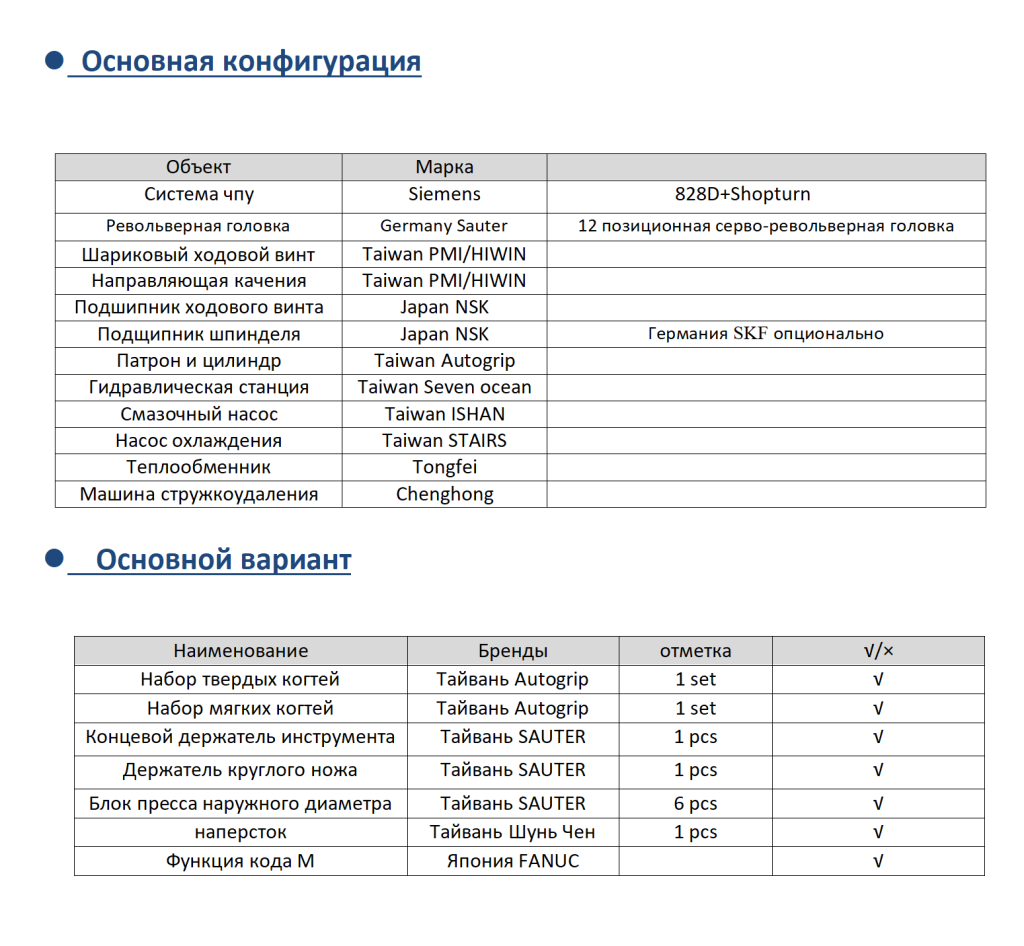 Основная конфигурация

| Объект | Марка | |
|---|---|---|
| Система чпу | Siemens | 828D+Shopturn |
| Револьверная головка | Germany Sauter | 12 позиционная серво-револьверная головка |
| Шариковый ходовой винт | Taiwan PMI/HIWIN | |
| Направляющая качения | Taiwan PMI/HIWIN | |
| Подшипник ходового винта | Japan NSK | |
| Подщипник шпинделя | Japan NSK | Германия SKF опционально |
| Патрон и цилиндр | Taiwan Autogrip | |
| Гидравлическая станция | Taiwan Seven ocean | |
| Смазочный насос | Taiwan ISHAN | |
| Насос охлаждения | Taiwan STAIRS | |
| Теплообменник | Tongfei | |
| Машина стружкоудаления | Chenghong | |

Основной вариант

| Наименование | Бренды | отметка | √/× |
|---|---|---|---|
| Набор твердых когтей | Тайвань Autogrip | 1 set | √ |
| Набор мягких когтей | Тайвань Autogrip | 1 set | √ |
| Концевой держатель инструмента | Тайвань SAUTER | 1 pcs | √ |
| Держатель круглого ножа | Тайвань SAUTER | 1 pcs | √ |
| Блок пресса наружного диаметра | Тайвань SAUTER | 6 pcs | √ |
| наперсток | Тайвань Шунь Чен | 1 pcs | √ |
| Функция кода M | Япония FANUC | | √ |